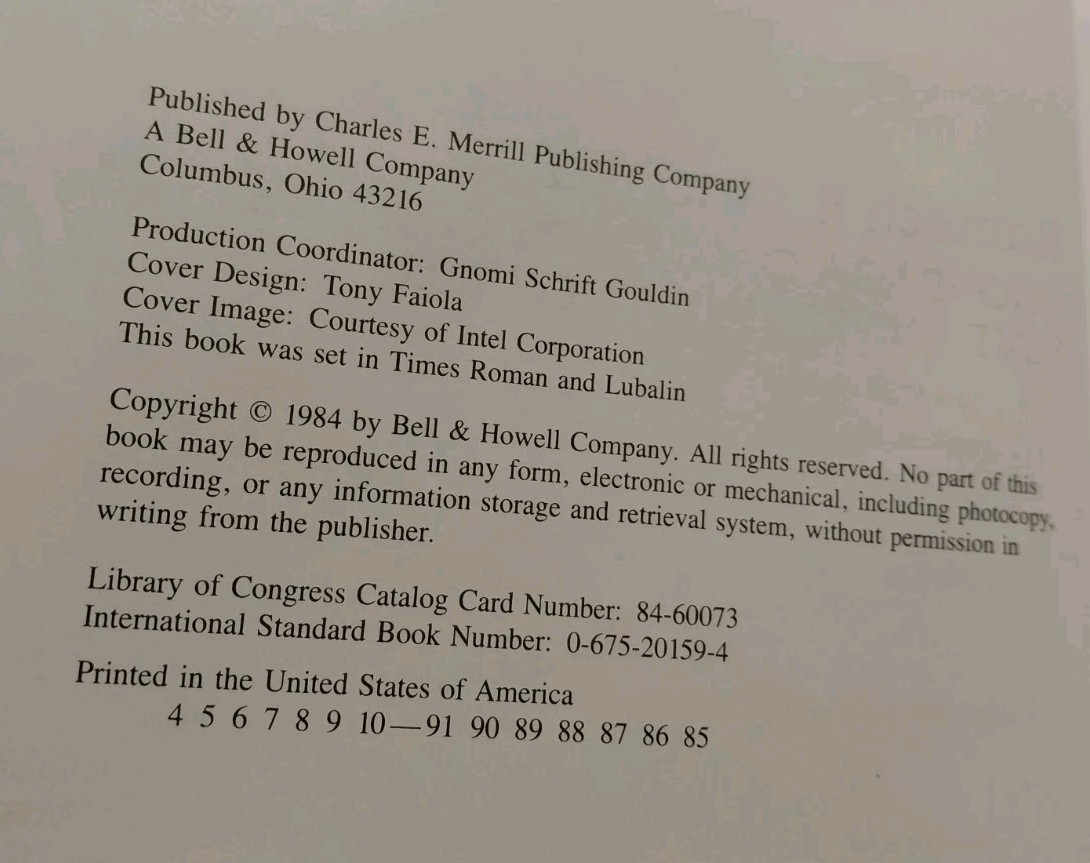 Published by Charles E. Merrill Publishing Company
A Bell & Howell Company
Columbus, Ohio 43216

Production Coordinator: Gnomi Schrift Gouldin
Cover Design: Tony Faiola
Cover Image: Courtesy of Intel Corporation
This book was set in Times Roman and Lubalin

Copyright © 1984 by Bell & Howell Company. All rights reserved. No part of this book may be reproduced in any form, electronic or mechanical, including photocopy, recording, or any information storage and retrieval system, without permission in writing from the publisher.

Library of Congress Catalog Card Number: 84-60073
International Standard Book Number: 0-675-20159-4

Printed in the United States of America
4 5 6 7 8 9 10—91 90 89 88 87 86 85